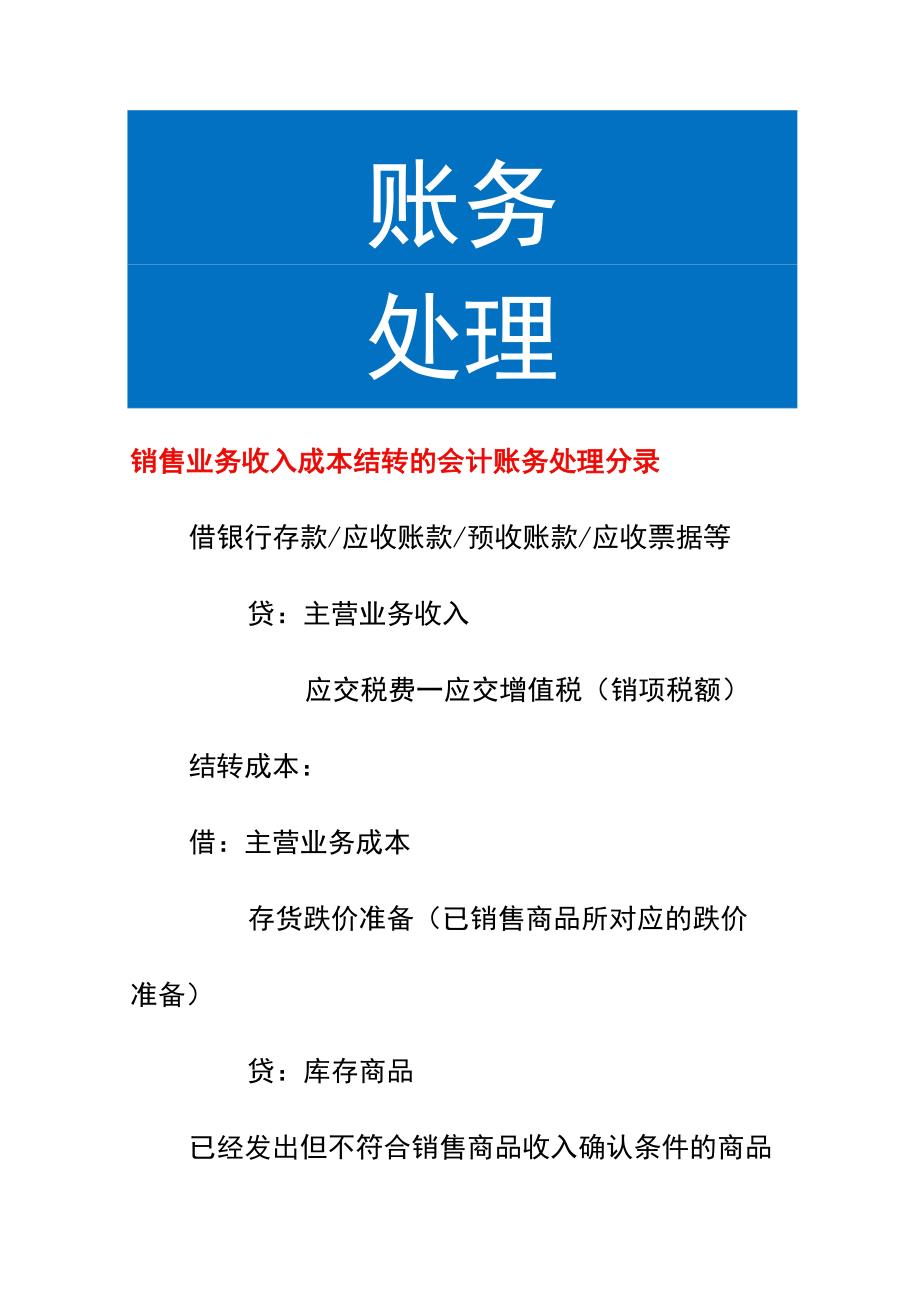 账务

处理

销售业务收入成本结转的会计账务处理分录

借银行存款/应收账款/预收账款/应收票据等

贷：主营业务收入

应交税费一应交增值税（销项税额）

结转成本：

借：主营业务成本

存货跌价准备（已销售商品所对应的跌价准备）

贷：库存商品

已经发出但不符合销售商品收入确认条件的商品